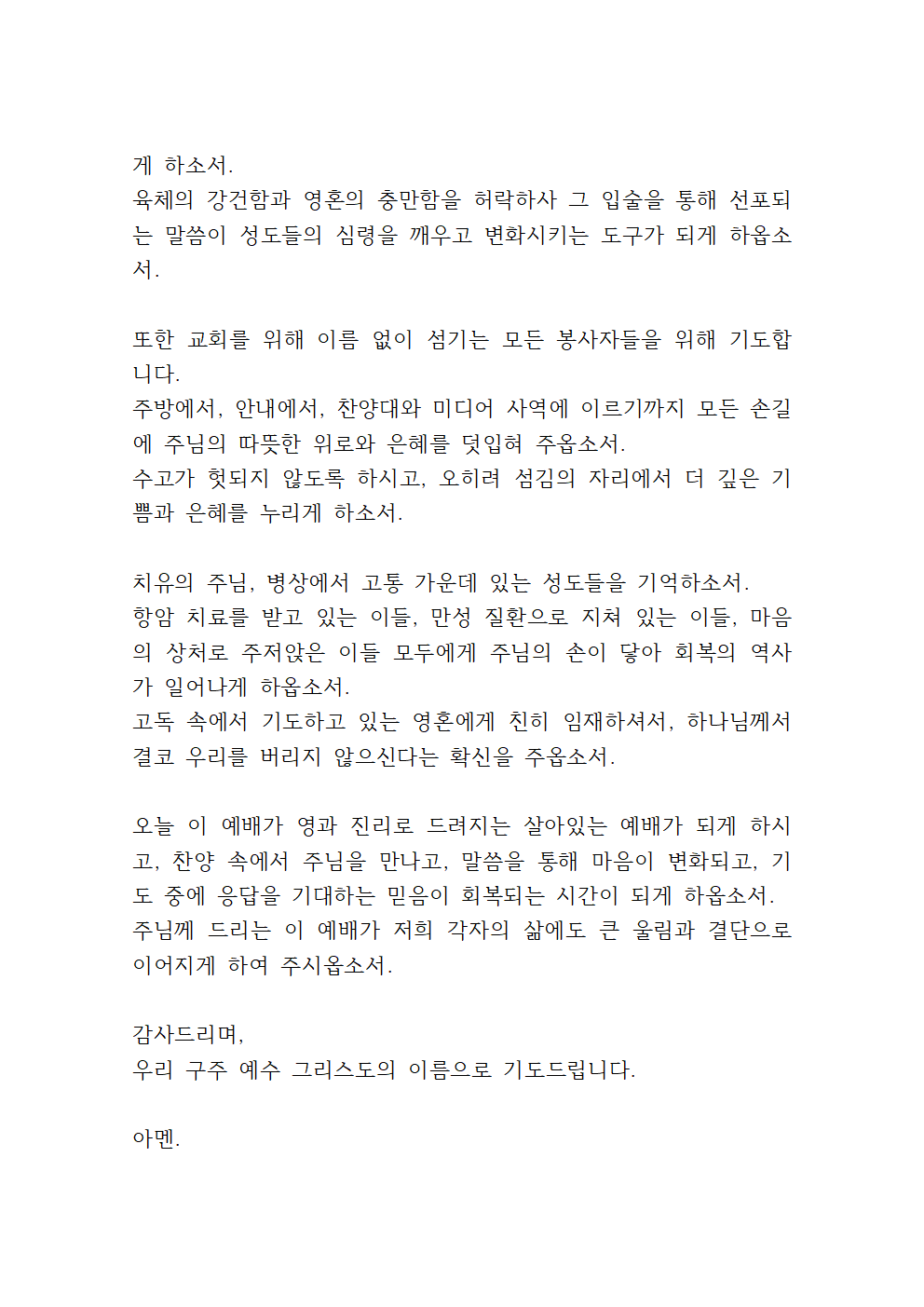 게 하소서.
육체의 강건함과 영혼의 충만함을 허락하사 그 입술을 통해 선포되는 말씀이 성도들의 심령을 깨우고 변화시키는 도구가 되게 하옵소서.

또한 교회를 위해 이름 없이 섬기는 모든 봉사자들을 위해 기도합니다.
주방에서, 안내에서, 찬양대와 미디어 사역에 이르기까지 모든 손길에 주님의 따뜻한 위로와 은혜를 덧입혀 주옵소서.
수고가 헛되지 않도록 하시고, 오히려 섬김의 자리에서 더 깊은 기쁨과 은혜를 누리게 하소서.

치유의 주님, 병상에서 고통 가운데 있는 성도들을 기억하소서.
항암 치료를 받고 있는 이들, 만성 질환으로 지쳐 있는 이들, 마음의 상처로 주저앉은 이들 모두에게 주님의 손이 닿아 회복의 역사가 일어나게 하옵소서.
고독 속에서 기도하고 있는 영혼에게 친히 임재하셔서, 하나님께서 결코 우리를 버리지 않으신다는 확신을 주옵소서.

오늘 이 예배가 영과 진리로 드려지는 살아있는 예배가 되게 하시고, 찬양 속에서 주님을 만나고, 말씀을 통해 마음이 변화되고, 기도 중에 응답을 기대하는 믿음이 회복되는 시간이 되게 하옵소서.
주님께 드리는 이 예배가 저희 각자의 삶에도 큰 울림과 결단으로 이어지게 하여 주시옵소서.

감사드리며,
우리 구주 예수 그리스도의 이름으로 기도드립니다.

아멘.